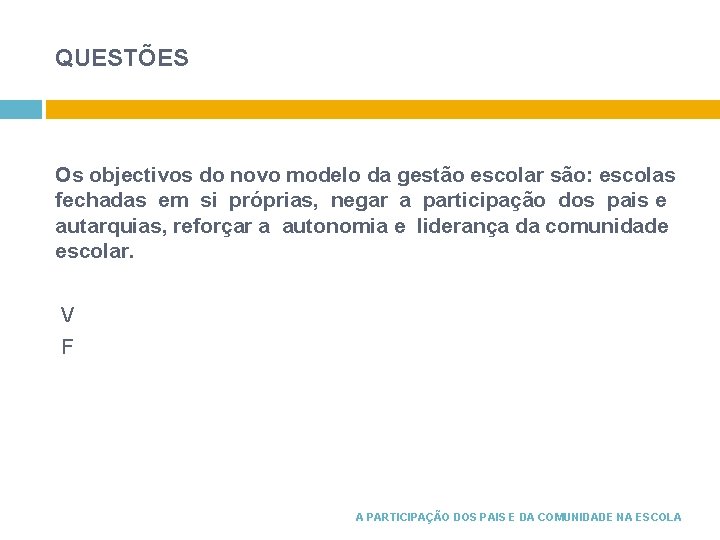 QUESTÕES

Os objectivos do novo modelo da gestão escolar são: escolas fechadas em si próprias, negar a participação dos pais e autarquias, reforçar a autonomia e liderança da comunidade escolar.

V
F

A PARTICIPAÇÃO DOS PAIS E DA COMUNIDADE NA ESCOLA